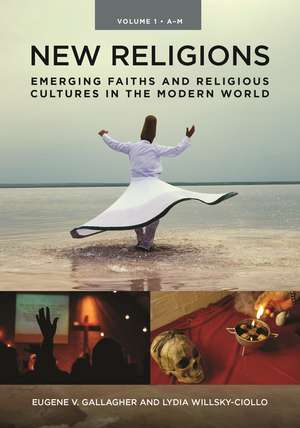 VOLUME 1 • A–M

NEW RELIGIONS

EMERGING FAITHS AND RELIGIOUS CULTURES IN THE MODERN WORLD

EUGENE V. GALLAGHER AND LYDIA WILLSKY-CIOLLO